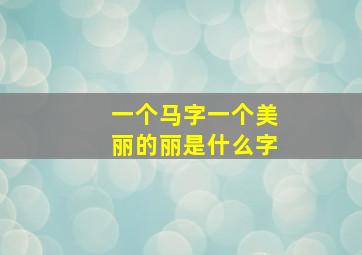 一个马字一个美丽的丽是什么字